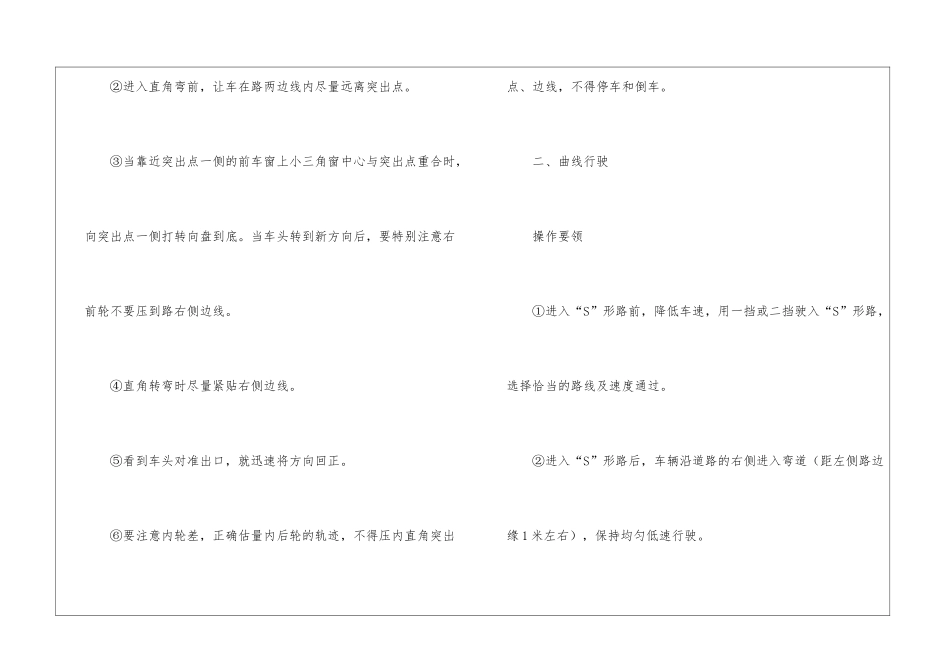 ②进入直角弯前，让车在路两边线内尽量远离突出点。

③当靠近突出点一侧的前车窗上小三角窗中心与突出点重合时，向突出点一侧打转向盘到底。当车头转到新方向后，要特别注意右前轮不要压到路右侧边线。

④直角转弯时尽量紧贴右侧边线。

⑤看到车头对准出口，就迅速将方向回正。

⑥要注意内轮差，正确估量内后轮的轨迹，不得压内直角突出点、边线，不得停车和倒车。

二、曲线行驶

操作要领

①进入“S”形路前，降低车速，用一挡或二挡驶入“S”形路，选择恰当的路线及速度通过。

②进入“S”形路后，车辆沿道路的右侧进入弯道（距左侧路边缘1米左右），保持均匀低速行驶。